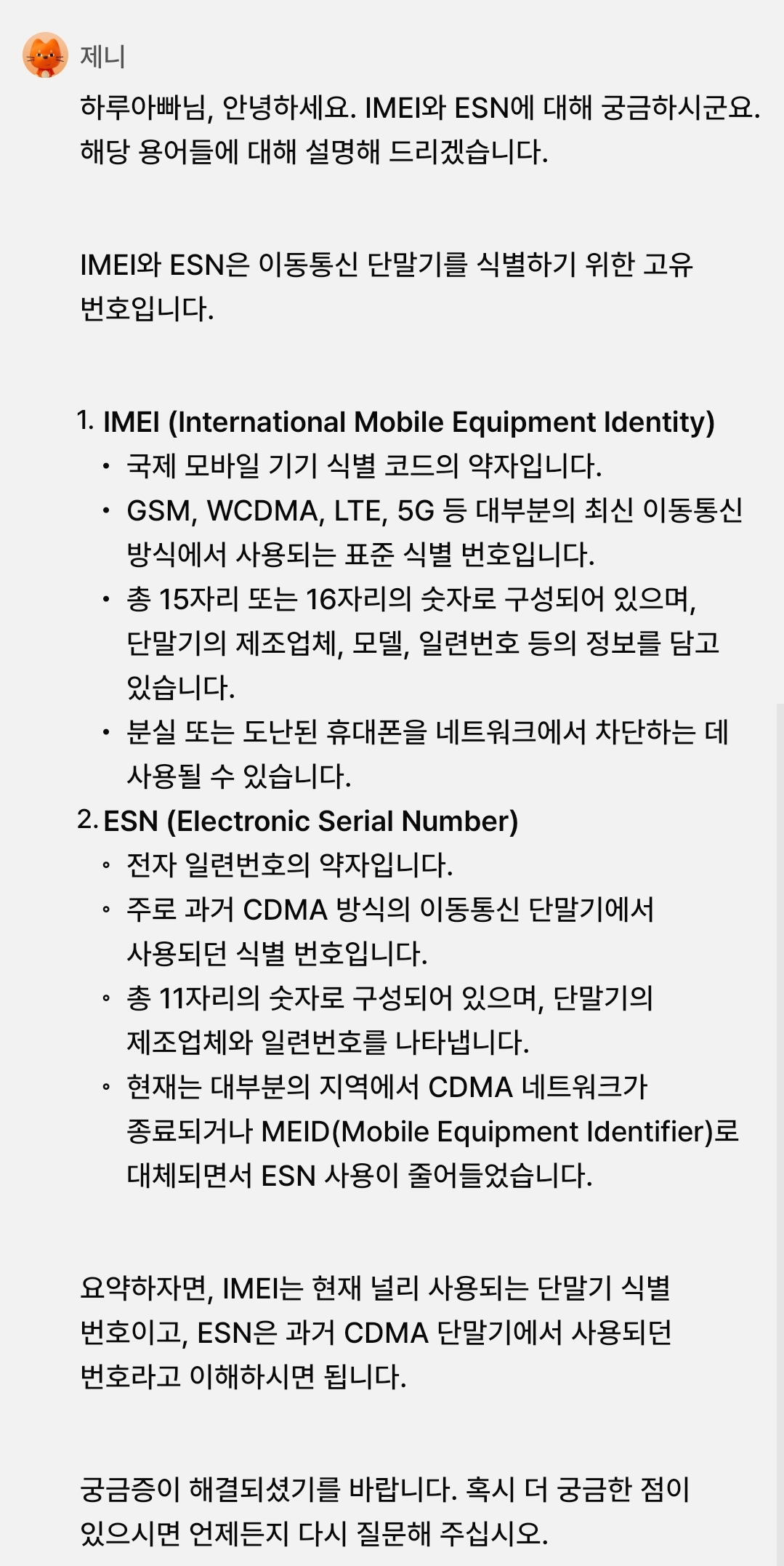 제니

하루아빠님, 안녕하세요. IMEI와 ESN에 대해 궁금하시군요. 해당 용어들에 대해 설명해 드리겠습니다.

IMEI와 ESN은 이동통신 단말기를 식별하기 위한 고유 번호입니다.

1. IMEI (International Mobile Equipment Identity)
• 국제 모바일 기기 식별 코드의 약자입니다.
• GSM, WCDMA, LTE, 5G 등 대부분의 최신 이동통신 방식에서 사용되는 표준 식별 번호입니다.
• 총 15자리 또는 16자리의 숫자로 구성되어 있으며, 단말기의 제조업체, 모델, 일련번호 등의 정보를 담고 있습니다.
• 분실 또는 도난된 휴대폰을 네트워크에서 차단하는 데 사용될 수 있습니다.
2. ESN (Electronic Serial Number)
◦ 전자 일련번호의 약자입니다.
◦ 주로 과거 CDMA 방식의 이동통신 단말기에서 사용되던 식별 번호입니다.
◦ 총 11자리의 숫자로 구성되어 있으며, 단말기의 제조업체와 일련번호를 나타냅니다.
◦ 현재는 대부분의 지역에서 CDMA 네트워크가 종료되거나 MEID(Mobile Equipment Identifier)로 대체되면서 ESN 사용이 줄어들었습니다.

요약하자면, IMEI는 현재 널리 사용되는 단말기 식별 번호이고, ESN은 과거 CDMA 단말기에서 사용되던 번호라고 이해하시면 됩니다.

궁금증이 해결되셨기를 바랍니다. 혹시 더 궁금한 점이 있으시면 언제든지 다시 질문해 주십시오.